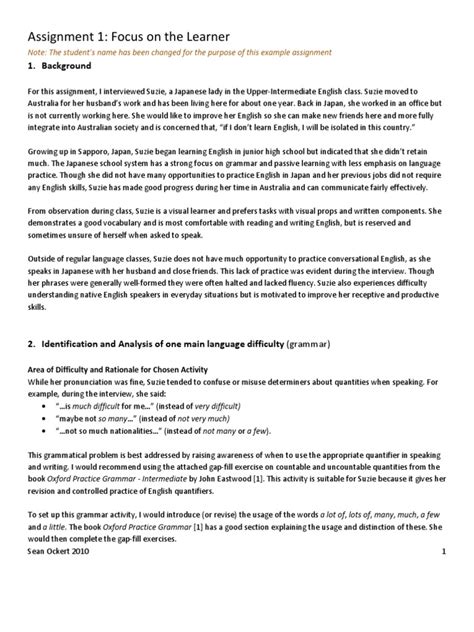 Assignment 1: Focus on the Learner

Note: The student's name has been changed for the purpose of this example assignment

1. Background

For this assignment, I interviewed Suzie, a Japanese lady in the Upper-Intermediate English class. Suzie moved to Australia for her husband's work and has been living here for about one year. Back in Japan, she worked in an office but is not currently working here. She would like to improve her English so she can make new friends here and more fully integrate into Australian society and is concerned that, "if I don't learn English, I will be isolated in this country."

Growing up in Sapporo, Japan, Suzie began learning English in junior high school but indicated that she didn't retain much. The Japanese school system has a strong focus on grammar and passive learning with less emphasis on language practice. Though she did not have many opportunities to practice English in Japan and her previous jobs did not require any English skills, Suzie has made good progress during her time in Australia and can communicate fairly effectively.

From observation during class, Suzie is a visual learner and prefers tasks with visual props and written components. She demonstrates a good vocabulary and is most comfortable with reading and writing English, but is reserved and sometimes unsure of herself when asked to speak.

Outside of regular language classes, Suzie does not have much opportunity to practice conversational English, as she speaks in Japanese with her husband and close friends. This lack of practice was evident during the interview. Though her phrases were generally well-formed they were often halted and lacked fluency. Suzie also experiences difficulty understanding native English speakers in everyday situations but is motivated to improve her receptive and productive skills.

2. Identification and Analysis of one main language difficulty (grammar)

Area of Difficulty and Rationale for Chosen Activity
While her pronunciation was fine, Suzie tended to confuse or misuse determiners about quantities when speaking. For example, during the interview, she said:
• "...is much difficult for me..." (instead of very difficult)
• "maybe not so many..." (instead of not very much)
• "...not so much nationalities..." (instead of not many or a few).

This grammatical problem is best addressed by raising awareness of when to use the appropriate quantifier in speaking and writing. I would recommend using the attached gap-fill exercise on countable and uncountable quantities from the book Oxford Practice Grammar - Intermediate by John Eastwood [1]. This activity is suitable for Suzie because it gives her revision and controlled practice of English quantifiers.

To set up this grammar activity, I would introduce (or revise) the usage of the words a lot of, lots of, many, much, a few and a little. The book Oxford Practice Grammar [1] has a good section explaining the usage and distinction of these. She would then complete the gap-fill exercises.

Sean Ockert 2010 1